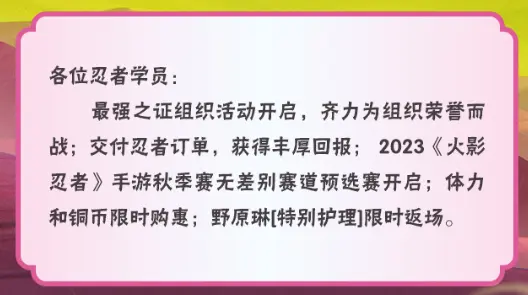 各位忍者学员：

最强之证组织活动开启，齐力为组织荣誉而战；交付忍者订单，获得丰厚回报；2023《火影忍者》手游秋季赛无差别赛道预选赛开启；体力和铜币限时购惠；野原琳[特别护理]限时返场。